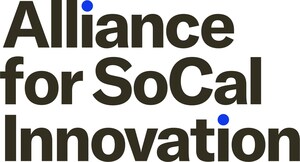 Alliance
for SoCal
Innovation